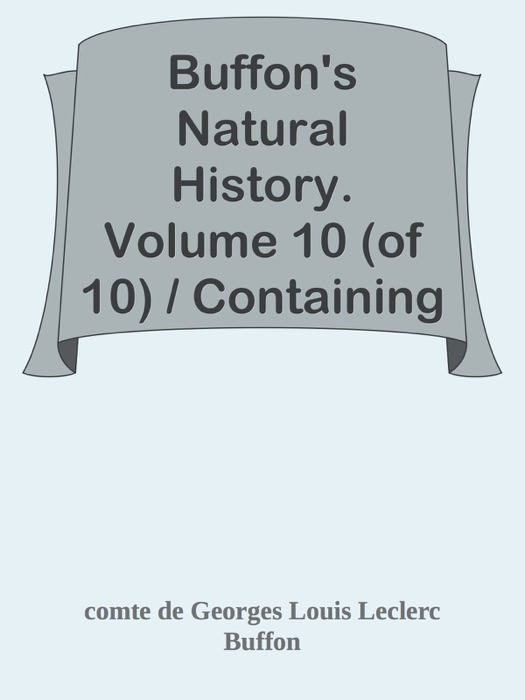 Buffon's Natural History. Volume 10 (of 10) / Containing

comte de Georges Louis Leclerc Buffon